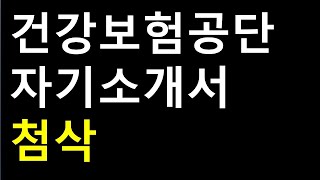 건강보험공단
자기소개서
첨삭